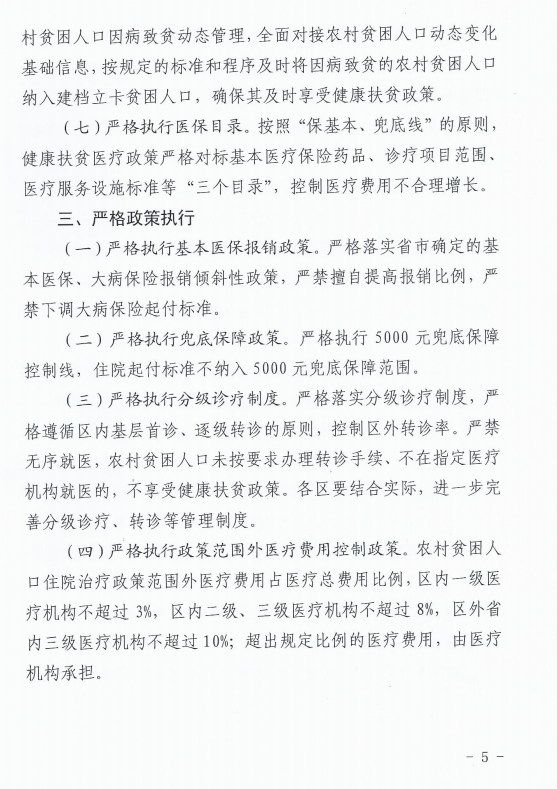 村贫困人口因病致贫动态管理，全面对接农村贫困人口动态变化基础信息，按规定的标准和程序及时将因病致贫的农村贫困人口纳入建档立卡贫困人口，确保其及时享受健康扶贫政策。

（七）严格执行医保目录。按照“保基本、兜底线”的原则，健康扶贫医疗政策严格对标基本医疗保险药品、诊疗项目范围、医疗服务设施标准等“三个目录”，控制医疗费用不合理增长。

三、严格政策执行

（一）严格执行基本医保报销政策。严格落实省市确定的基本医保、大病保险报销倾斜性政策，严禁擅自提高报销比例，严禁下调大病保险起付标准。

（二）严格执行兜底保障政策。严格执行 5000 元兜底保障控制线，住院起付标准不纳入 5000 元兜底保障范围。

（三）严格执行分级诊疗制度。严格落实分级诊疗制度，严格遵循区内基层首诊、逐级转诊的原则，控制区外转诊率。严禁无序就医，农村贫困人口未按要求办理转诊手续、不在指定医疗机构就医的，不享受健康扶贫政策。各区要结合实际，进一步完善分级诊疗、转诊等管理制度。

（四）严格执行政策范围外医疗费用控制政策。农村贫困人口住院治疗政策范围外医疗费用占医疗总费用比例，区内一级医疗机构不超过 3%，区内二级、三级医疗机构不超过 8%，区外省内三级医疗机构不超过 10%；超出规定比例的医疗费用，由医疗机构承担。

－ 5 －